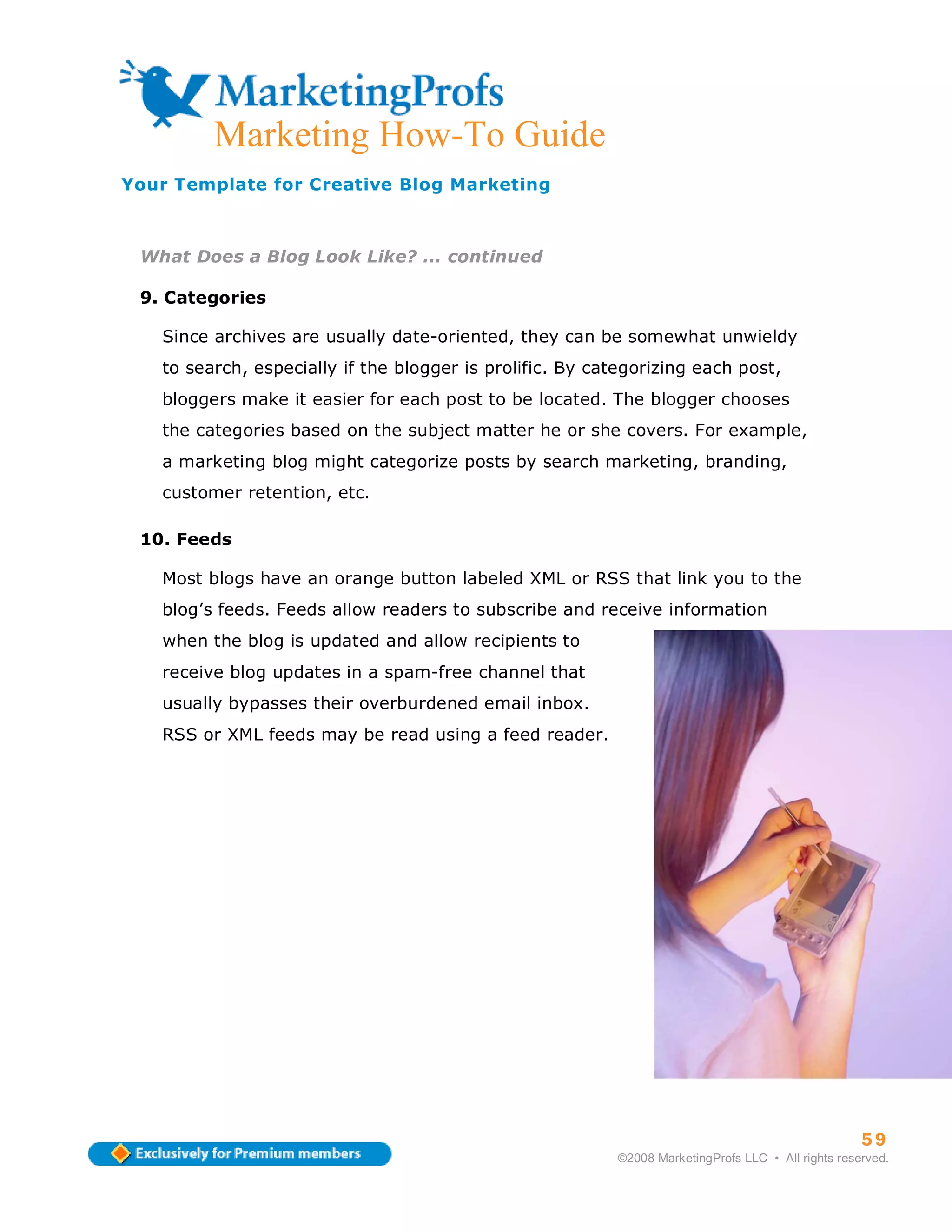 MarketingProfs
Marketing How-To Guide

Your Template for Creative Blog Marketing

What Does a Blog Look Like? ... continued

9. Categories

Since archives are usually date-oriented, they can be somewhat unwieldy to search, especially if the blogger is prolific. By categorizing each post, bloggers make it easier for each post to be located. The blogger chooses the categories based on the subject matter he or she covers. For example, a marketing blog might categorize posts by search marketing, branding, customer retention, etc.

10. Feeds

Most blogs have an orange button labeled XML or RSS that link you to the blog’s feeds. Feeds allow readers to subscribe and receive information when the blog is updated and allow recipients to receive blog updates in a spam-free channel that usually bypasses their overburdened email inbox. RSS or XML feeds may be read using a feed reader.

Exclusively for Premium members

59
©2008 MarketingProfs LLC • All rights reserved.